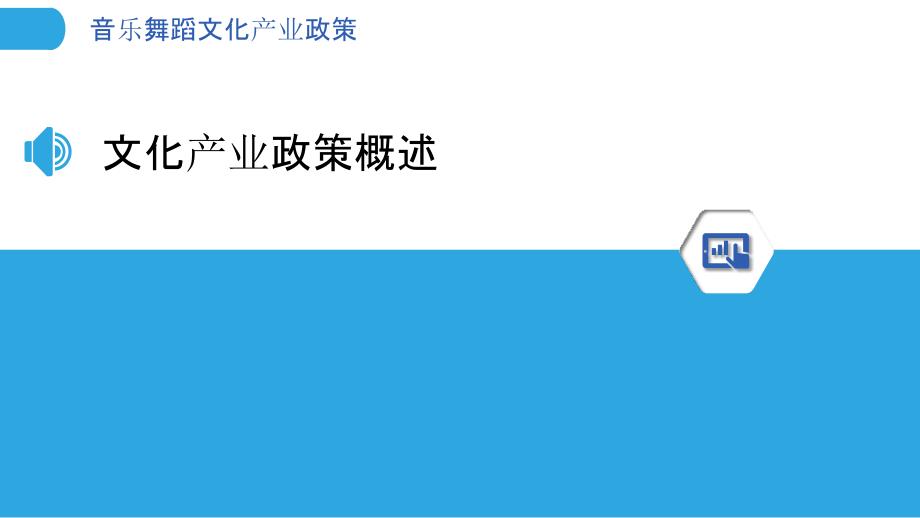 音乐舞蹈文化产业政策

文化产业政策概述